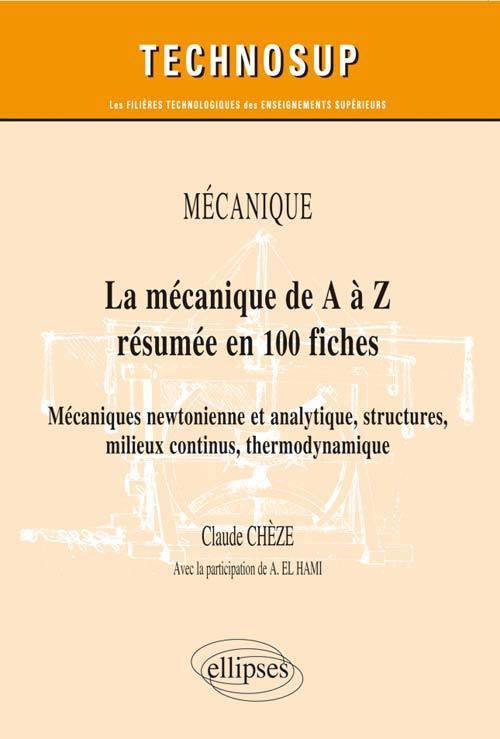 TECHNOSUP

Les FILIÈRES TECHNOLOGIQUES des ENSEIGNEMENTS SUPÉRIEURS

MÉCANIQUE

La mécanique de A à Z résumée en 100 fiches

Mécaniques newtonienne et analytique, structures, milieux continus, thermodynamique

Claude CHÈZE

Avec la participation de A. EL HAMI

ellipses